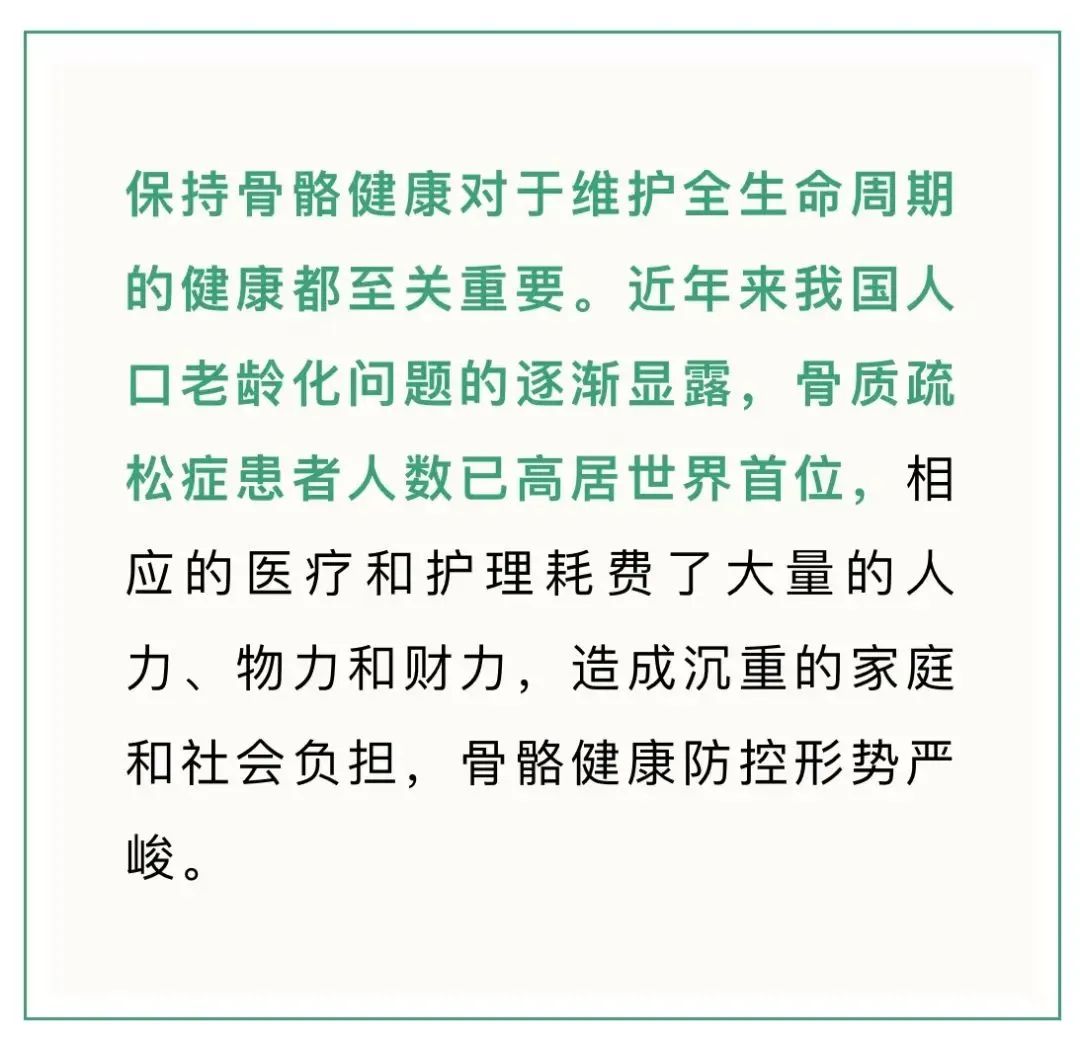 保持骨骼健康对于维护全生命周期的健康都至关重要。近年来我国人口老龄化问题的逐渐显露，骨质疏松症患者人数已高居世界首位，相应的医疗和护理耗费了大量的人力、物力和财力，造成沉重的家庭和社会负担，骨骼健康防控形势严峻。